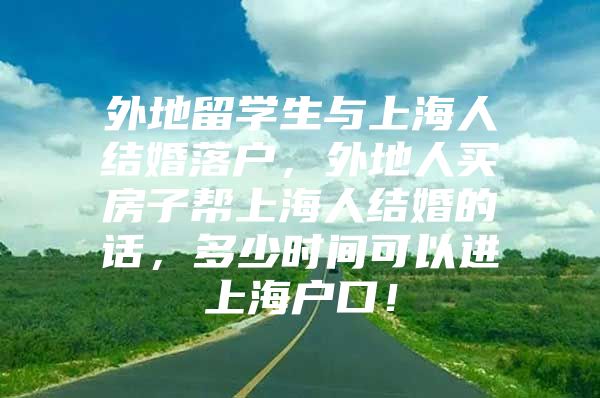 外地留学生与上海人结婚落户，外地人买房子帮上海人结婚的话，多少时间可以进上海户口！